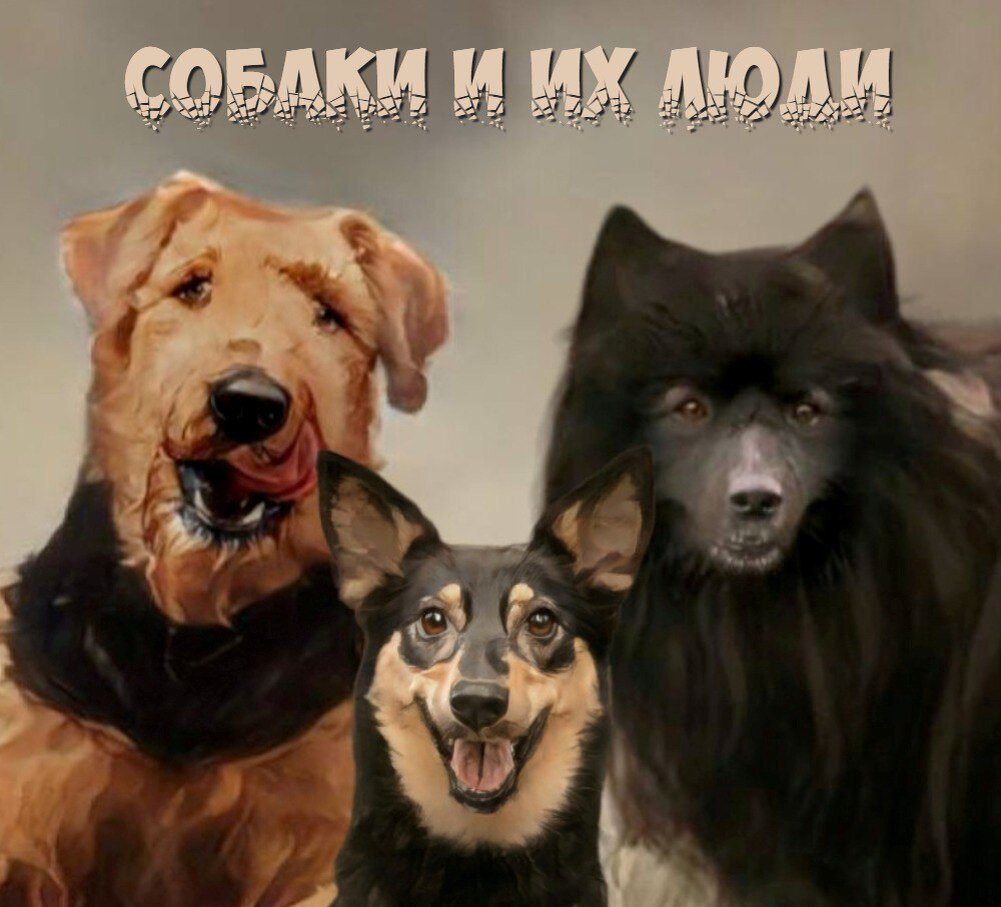 СОБАКИ И ИХ ЛЮДИ